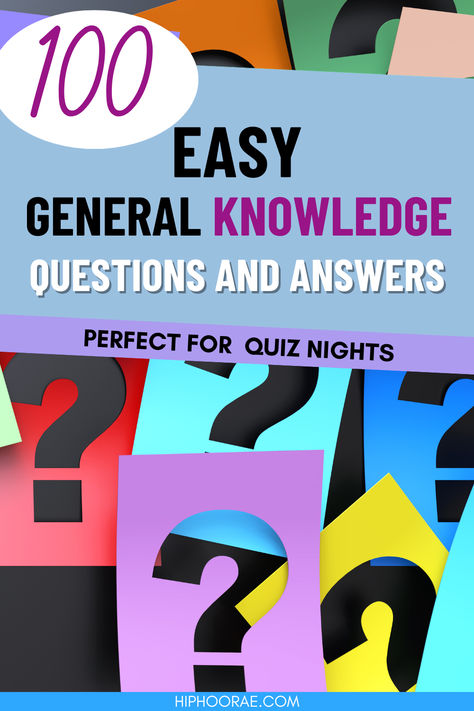 100

EASY

GENERAL KNOWLEDGE

QUESTIONS AND ANSWERS

PERFECT FOR QUIZ NIGHTS

HIPHOORAE.COM